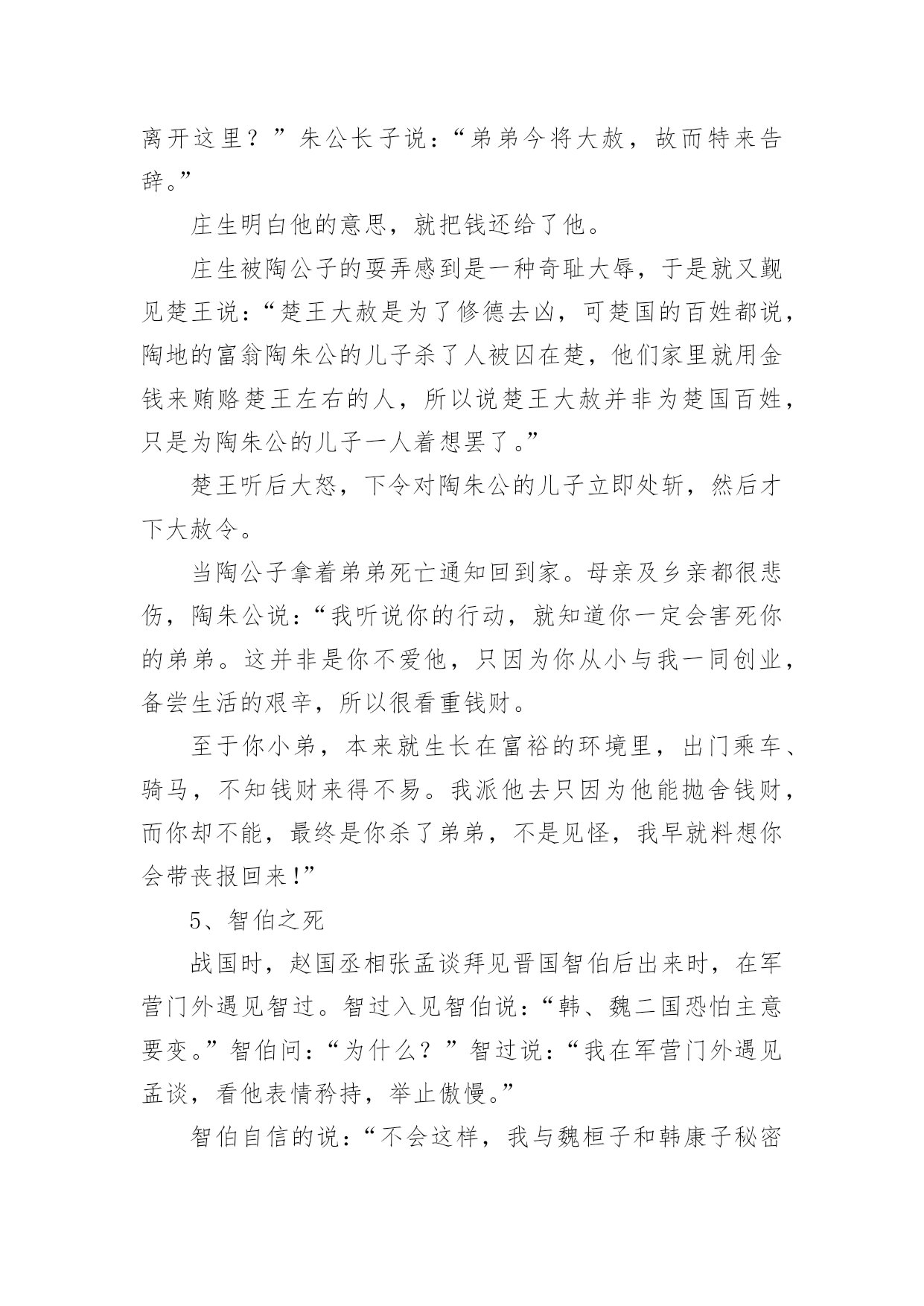 离开这里？”朱公长子说：“弟弟今将大赦，故而特来告辞。”

庄生明白他的意思，就把钱还给了他。

庄生被陶公子的耍弄感到是一种奇耻大辱，于是就又觐见楚王说：“楚王大赦是为了修德去凶，可楚国的百姓都说，陶地的富翁陶朱公的儿子杀了人被囚在楚，他们家里就用金钱来贿赂楚王左右的人，所以说楚王大赦并非为楚国百姓，只是为陶朱公的儿子一人着想罢了。”

楚王听后大怒，下令对陶朱公的儿子立即处斩，然后才下大赦令。

当陶公子拿着弟弟死亡通知回到家。母亲及乡亲都很悲伤，陶朱公说：“我听说你的行动，就知道你一定会害死你的弟弟。这并非是你不爱他，只因为你从小与我一同创业，备尝生活的艰辛，所以很看重钱财。

至于你小弟，本来就生长在富裕的环境里，出门乘车、骑马，不知钱财来得不易。我派他去只因为他能抛舍钱财，而你却不能，最终是你杀了弟弟，不是见怪，我早就料想你会带丧报回来！”

5、智伯之死

战国时，赵国丞相张孟谈拜见晋国智伯后出来时，在军营门外遇见智过。智过入见智伯说：“韩、魏二国恐怕主意要变。”智伯问：“为什么？”智过说：“我在军营门外遇见孟谈，看他表情矜持，举止傲慢。”

智伯自信的说：“不会这样，我与魏桓子和韩康子秘密